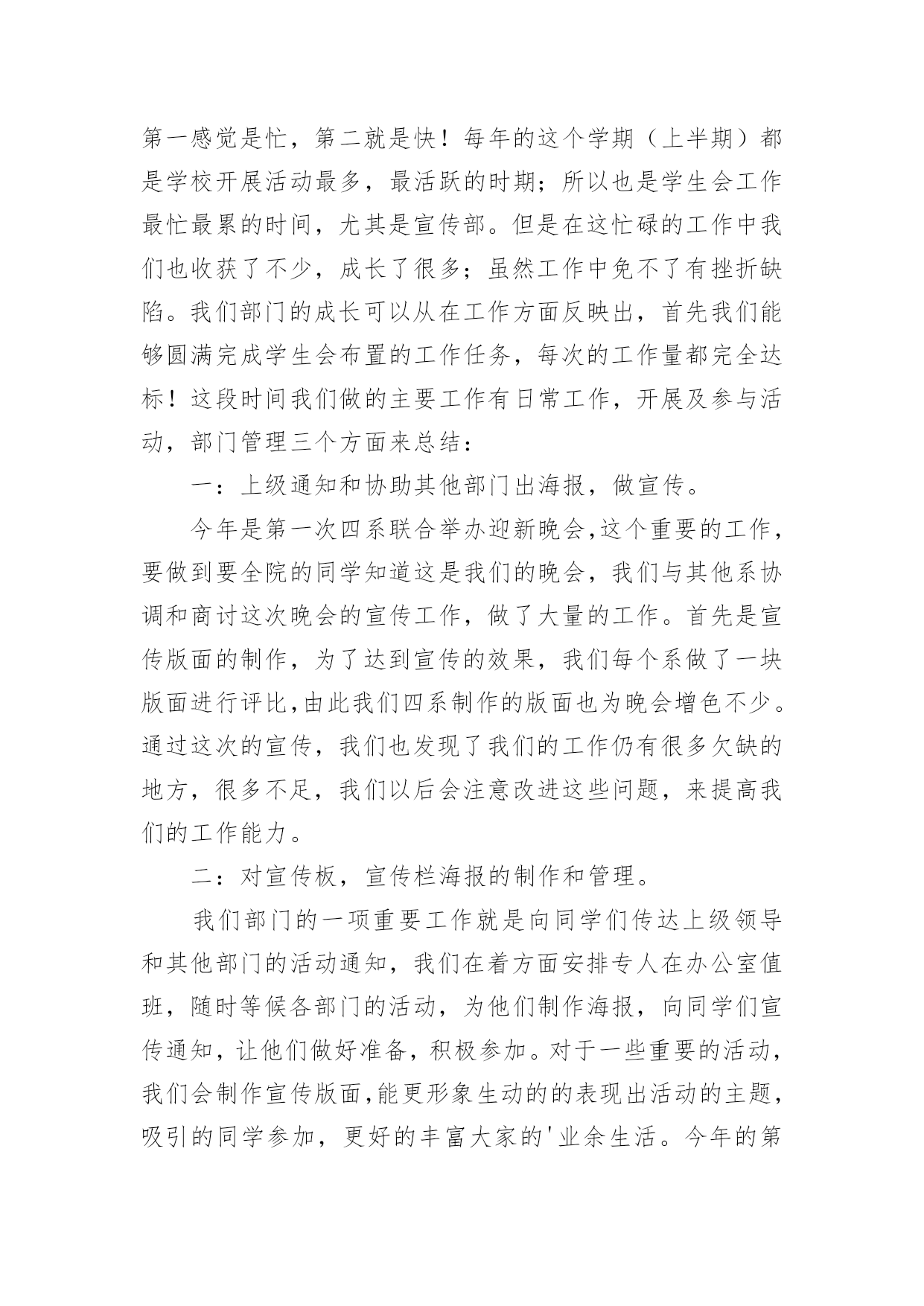 第一感觉是忙，第二就是快！每年的这个学期（上半期）都是学校开展活动最多，最活跃的时期；所以也是学生会工作最忙最累的时间，尤其是宣传部。但是在这忙碌的工作中我们也收获了不少，成长了很多；虽然工作中免不了有挫折缺陷。我们部门的成长可以从在工作方面反映出，首先我们能够圆满完成学生会布置的工作任务，每次的工作量都完全达标！这段时间我们做的主要工作有日常工作，开展及参与活动，部门管理三个方面来总结：

一：上级通知和协助其他部门出海报，做宣传。

今年是第一次四系联合举办迎新晚会，这个重要的工作，要做到要全院的同学知道这是我们的晚会，我们与其他系协调和商讨这次晚会的宣传工作，做了大量的工作。首先是宣传版面的制作，为了达到宣传的效果，我们每个系做了一块版面进行评比，由此我们四系制作的版面也为晚会增色不少。通过这次的宣传，我们也发现了我们的工作仍有很多欠缺的地方，很多不足，我们以后会注意改进这些问题，来提高我们的工作能力。

二：对宣传板，宣传栏海报的制作和管理。

我们部门的一项重要工作就是向同学们传达上级领导和其他部门的活动通知，我们在着方面安排专人在办公室值班，随时等候各部门的活动，为他们制作海报，向同学们宣传通知，让他们做好准备，积极参加。对于一些重要的活动，我们会制作宣传版面，能更形象生动的的表现出活动的主题，吸引的同学参加，更好的丰富大家的'业余生活。今年的第